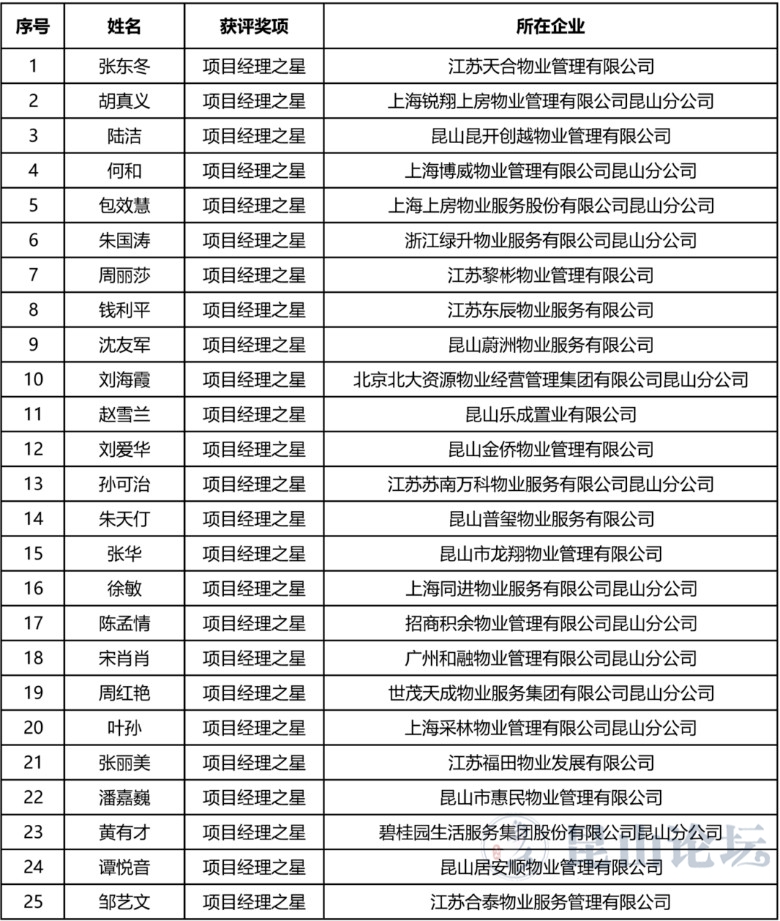 | 序号 | 姓名 | 获评奖项 | 所在企业 |
|---|---|---|---|
| 1 | 张东冬 | 项目经理之星 | 江苏天合物业管理有限公司 |
| 2 | 胡真义 | 项目经理之星 | 上海锐翔上房物业管理有限公司昆山分公司 |
| 3 | 陆洁 | 项目经理之星 | 昆山昆开创越物业管理有限公司 |
| 4 | 何和 | 项目经理之星 | 上海博威物业管理有限公司昆山分公司 |
| 5 | 包效慧 | 项目经理之星 | 上海上房物业服务股份有限公司昆山分公司 |
| 6 | 朱国涛 | 项目经理之星 | 浙江绿升物业服务有限公司昆山分公司 |
| 7 | 周丽莎 | 项目经理之星 | 江苏黎彬物业管理有限公司 |
| 8 | 钱利平 | 项目经理之星 | 江苏东辰物业服务有限公司 |
| 9 | 沈友军 | 项目经理之星 | 昆山蔚洲物业服务有限公司 |
| 10 | 刘海霞 | 项目经理之星 | 北京北大资源物业经营管理集团有限公司昆山分公司 |
| 11 | 赵雪兰 | 项目经理之星 | 昆山乐成置业有限公司 |
| 12 | 刘爱华 | 项目经理之星 | 昆山金侨物业管理有限公司 |
| 13 | 孙可治 | 项目经理之星 | 江苏苏南万科物业服务有限公司昆山分公司 |
| 14 | 朱天仃 | 项目经理之星 | 昆山普玺物业服务有限公司 |
| 15 | 张华 | 项目经理之星 | 昆山市龙翔物业管理有限公司 |
| 16 | 徐敏 | 项目经理之星 | 上海同进物业服务有限公司昆山分公司 |
| 17 | 陈孟情 | 项目经理之星 | 招商积余物业管理有限公司昆山分公司 |
| 18 | 宋肖肖 | 项目经理之星 | 广州和融物业管理有限公司昆山分公司 |
| 19 | 周红艳 | 项目经理之星 | 世茂天成物业服务集团有限公司昆山分公司 |
| 20 | 叶孙 | 项目经理之星 | 上海采林物业管理有限公司昆山分公司 |
| 21 | 张丽美 | 项目经理之星 | 江苏福田物业发展有限公司 |
| 22 | 潘嘉巍 | 项目经理之星 | 昆山市惠民物业管理有限公司 |
| 23 | 黄有才 | 项目经理之星 | 碧桂园生活服务集团股份有限公司昆山分公司 |
| 24 | 谭悦音 | 项目经理之星 | 昆山居安顺物业管理有限公司 |
| 25 | 邹艺文 | 项目经理之星 | 江苏合泰物业服务管理有限公司 |

昆山论坛